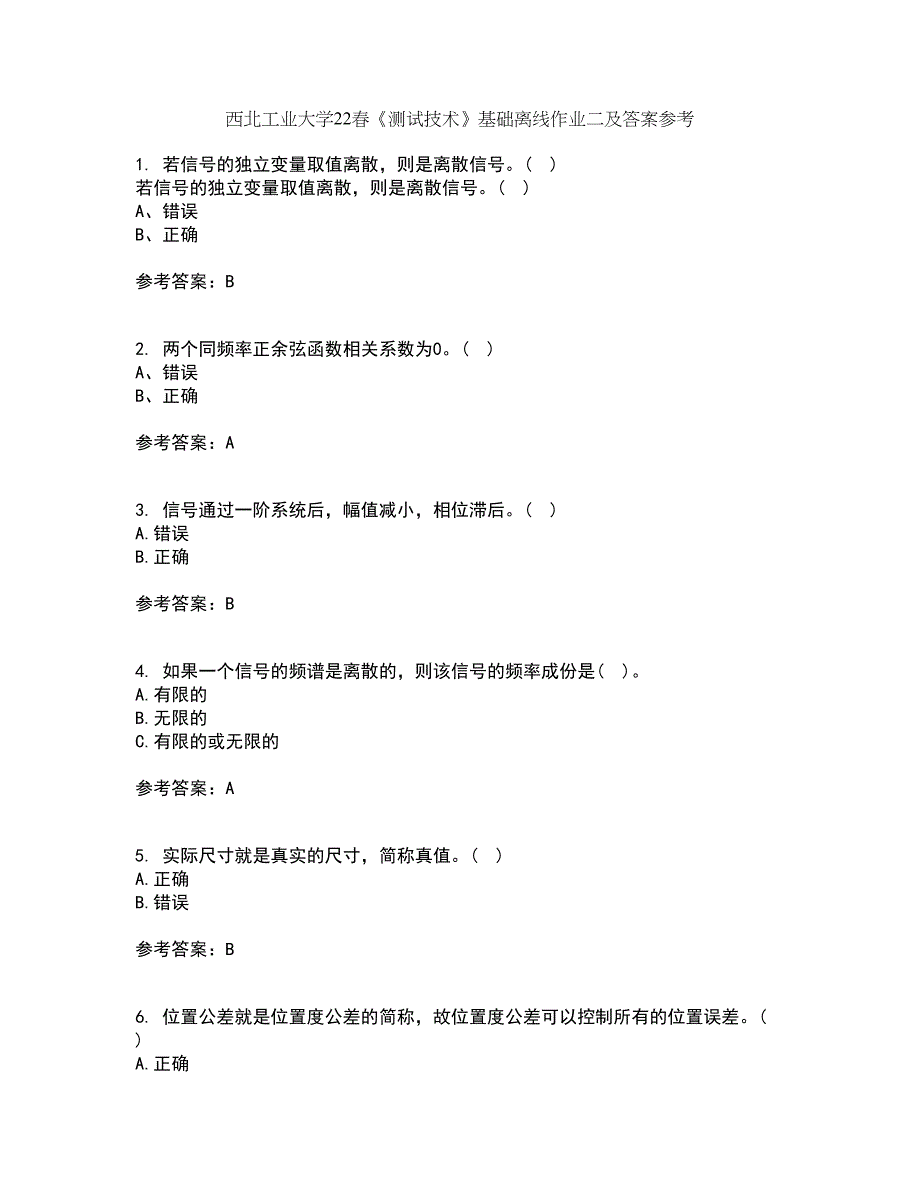 西北工业大学22春《测试技术》基础离线作业二及答案参考

1. 若信号的独立变量取值离散，则是离散信号。（ ）
若信号的独立变量取值离散，则是离散信号。（ ）
A、错误
B、正确

参考答案：B

2. 两个同频率正余弦函数相关系数为0。（ ）
A、错误
B、正确

参考答案：A

3. 信号通过一阶系统后，幅值减小，相位滞后。（ ）
A.错误
B.正确

参考答案：B

4. 如果一个信号的频谱是离散的，则该信号的频率成份是（ ）。
A.有限的
B.无限的
C.有限的或无限的

参考答案：A

5. 实际尺寸就是真实的尺寸，简称真值。（ ）
A.正确
B.错误

参考答案：B

6. 位置公差就是位置度公差的简称，故位置度公差可以控制所有的位置误差。（ ）
A.正确